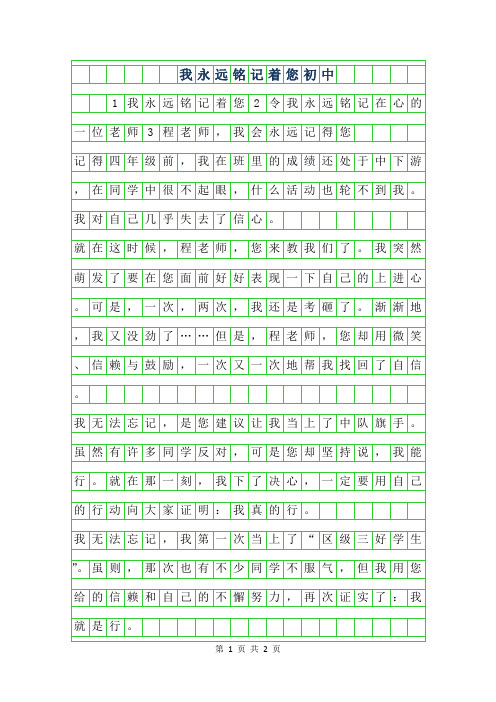 我永远铭记着您初中

1我永远铭记着您2令我永远铭记在心的一位老师3程老师，我会永远记得您

记得四年级前，我在班里的成绩还处于中下游，在同学中很不起眼，什么活动也轮不到我。我对自己几乎失去了信心。

就在这时候，程老师，您来教我们了。我突然萌发了要在您面前好好表现一下自己的上进心。可是，一次，两次，我还是考砸了。渐渐地，我又没劲了……但是，程老师，您却用微笑、信赖与鼓励，一次又一次地帮我找回了自信。

我无法忘记，是您建议让我当上了中队旗手。虽然有许多同学反对，可是您却坚持说，我能行。就在那一刻，我下了决心，一定要用自己的行动向大家证明：我真的行。

我无法忘记，我第一次当上了“区级三好学生”。虽则，那次也有不少同学不服气，但我用您给的信赖和自己的不懈努力，再次证实了：我就是行。

第 1 页 共 2 页